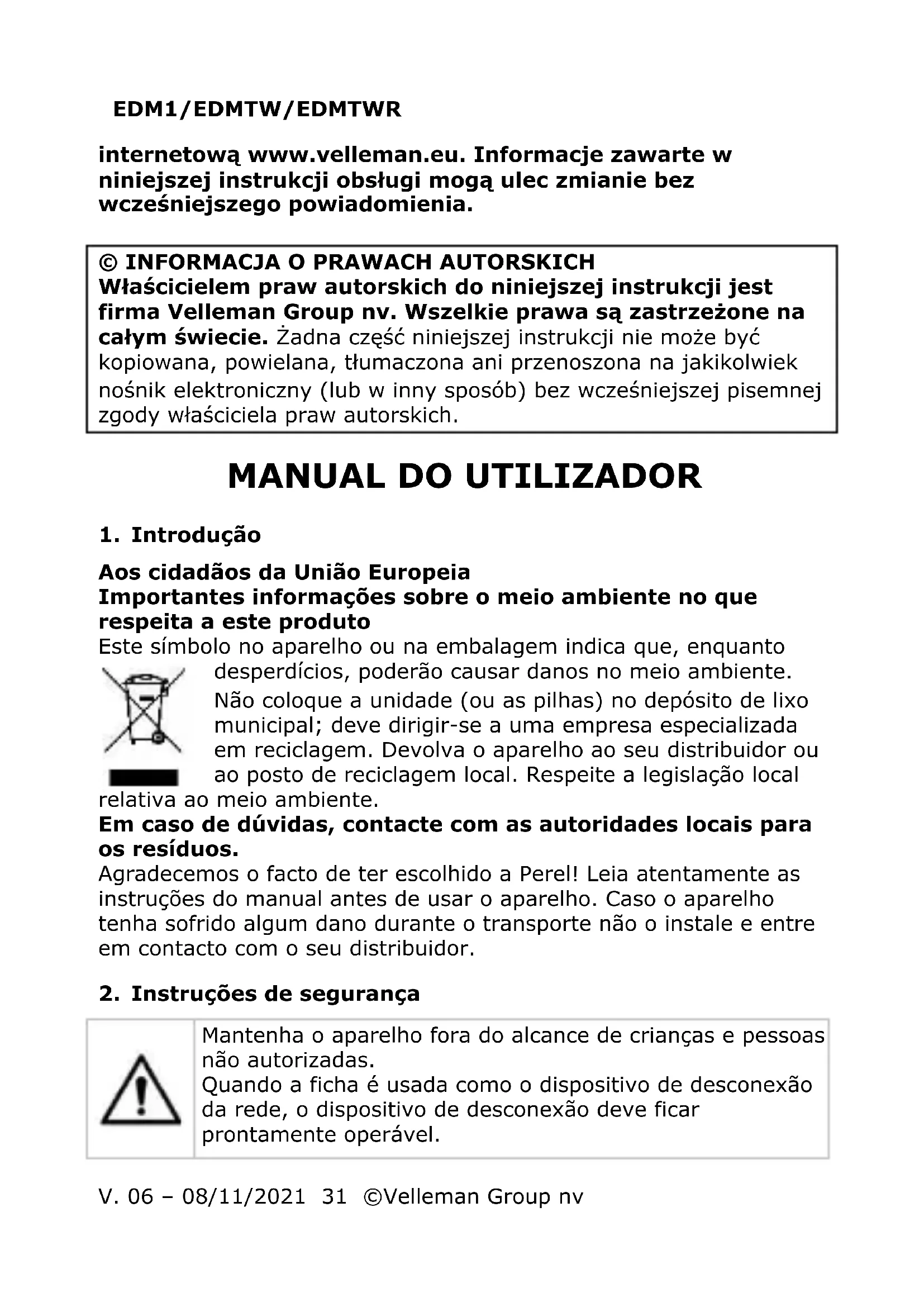 EDM1/EDMTW/EDMTWR

internetową www.velleman.eu. Informacje zawarte w niniejszej instrukcji obsługi mogą ulec zmianie bez wcześniejszego powiadomienia.

© INFORMACJA O PRAWACH AUTORSKICH
Właścicielem praw autorskich do niniejszej instrukcji jest firma Velleman Group nv. Wszelkie prawa są zastrzeżone na całym świecie. Żadna część niniejszej instrukcji nie może być kopiowana, powielana, tłumaczona ani przenoszona na jakikolwiek nośnik elektroniczny (lub w inny sposób) bez wcześniejszej pisemnej zgody właściciela praw autorskich.

MANUAL DO UTILIZADOR

1. Introdução

Aos cidadãos da União Europeia
Importantes informações sobre o meio ambiente no que respeita a este produto
Este símbolo no aparelho ou na embalagem indica que, enquanto desperdícios, poderão causar danos no meio ambiente. Não coloque a unidade (ou as pilhas) no depósito de lixo municipal; deve dirigir-se a uma empresa especializada em reciclagem. Devolva o aparelho ao seu distribuidor ou ao posto de reciclagem local. Respeite a legislação local relativa ao meio ambiente.
Em caso de dúvidas, contacte com as autoridades locais para os resíduos.
Agradecemos o facto de ter escolhido a Perel! Leia atentamente as instruções do manual antes de usar o aparelho. Caso o aparelho tenha sofrido algum dano durante o transporte não o instale e entre em contacto com o seu distribuidor.

2. Instruções de segurança

Mantenha o aparelho fora do alcance de crianças e pessoas não autorizadas.
Quando a ficha é usada como o dispositivo de desconexão da rede, o dispositivo de desconexão deve ficar prontamente operável.

V. 06 – 08/11/2021 31 ©Velleman Group nv